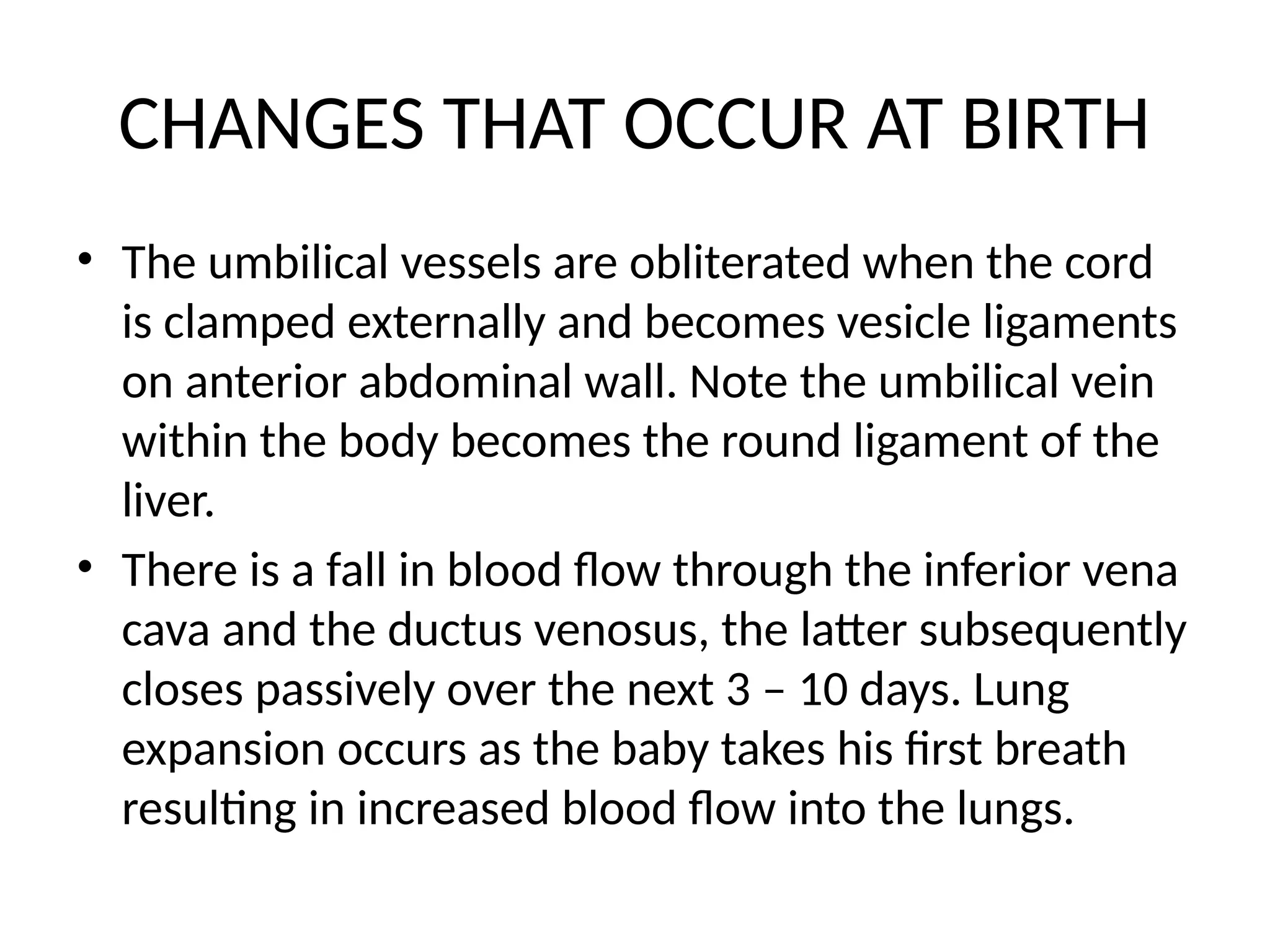 CHANGES THAT OCCUR AT BIRTH

• The umbilical vessels are obliterated when the cord is clamped externally and becomes vesicle ligaments on anterior abdominal wall. Note the umbilical vein within the body becomes the round ligament of the liver.
• There is a fall in blood flow through the inferior vena cava and the ductus venosus, the latter subsequently closes passively over the next 3 – 10 days. Lung expansion occurs as the baby takes his first breath resulting in increased blood flow into the lungs.